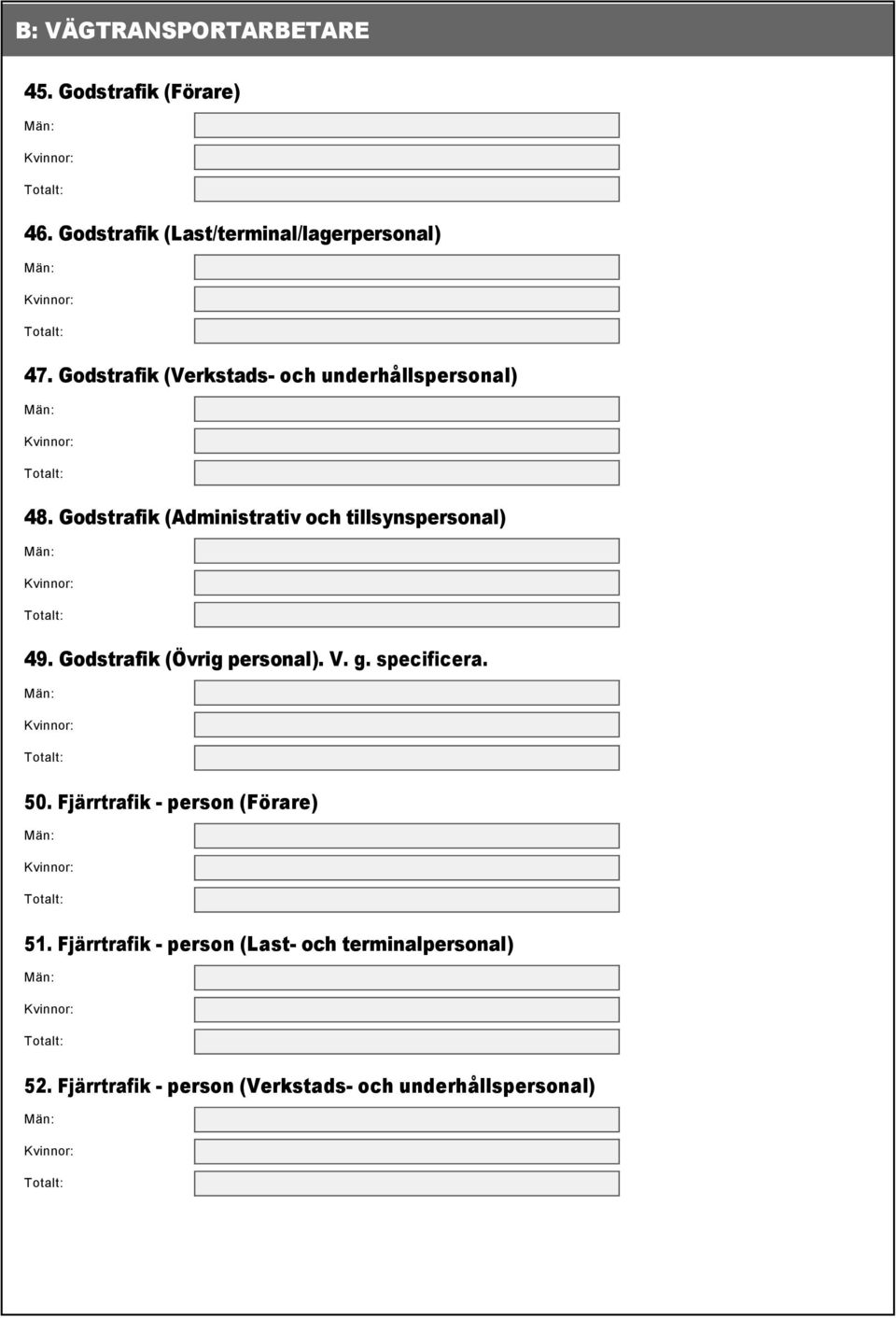 B: VÄGTRANSPORTARBETARE

45. Godstrafik (Förare)

Män:

Kvinnor:

Totalt:

46. Godstrafik (Last/terminal/lagerpersonal)

Män:

Kvinnor:

Totalt:

47. Godstrafik (Verkstads- och underhållspersonal)

Män:

Kvinnor:

Totalt:

48. Godstrafik (Administrativ och tillsynspersonal)

Män:

Kvinnor:

Totalt:

49. Godstrafik (Övrig personal). V. g. specificera.

Män:

Kvinnor:

Totalt:

50. Fjärrtrafik - person (Förare)

Män:

Kvinnor:

Totalt:

51. Fjärrtrafik - person (Last- och terminalpersonal)

Män:

Kvinnor:

Totalt:

52. Fjärrtrafik - person (Verkstads- och underhållspersonal)

Män:

Kvinnor:

Totalt: